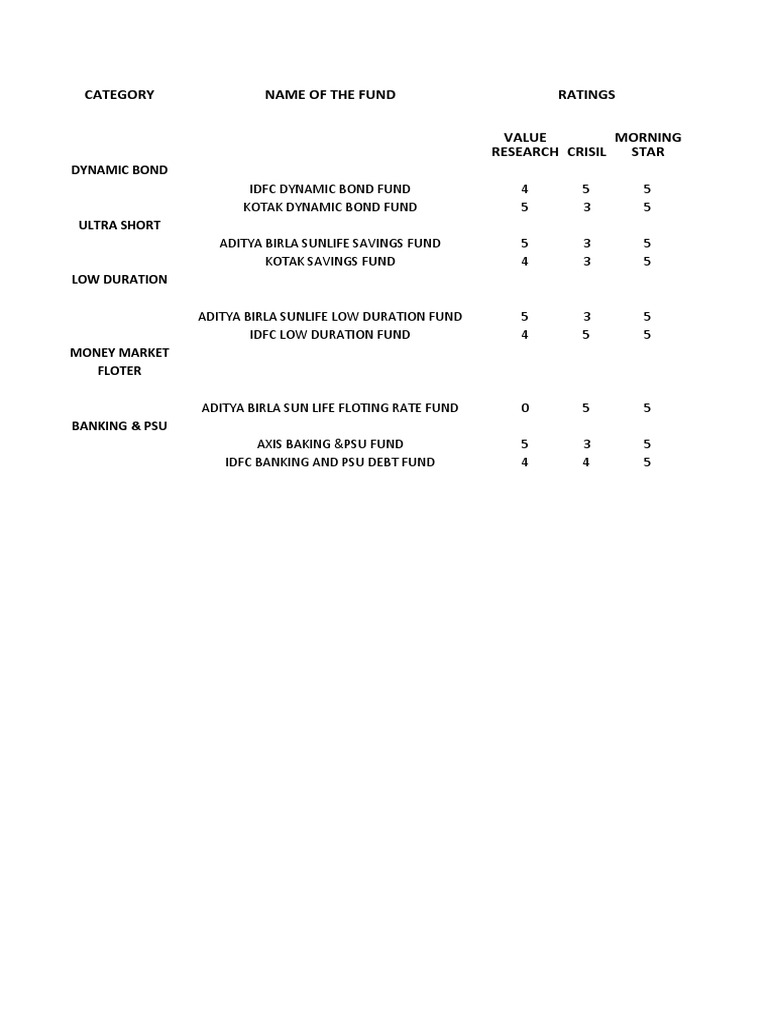 | CATEGORY | NAME OF THE FUND | RATINGS | | |
|---|---|---|---|---|
| | | VALUE RESEARCH | CRISIL | MORNING STAR |
| DYNAMIC BOND | | | | |
| | IDFC DYNAMIC BOND FUND | 4 | 5 | 5 |
| | KOTAK DYNAMIC BOND FUND | 5 | 3 | 5 |
| ULTRA SHORT | | | | |
| | ADITYA BIRLA SUNLIFE SAVINGS FUND | 5 | 3 | 5 |
| | KOTAK SAVINGS FUND | 4 | 3 | 5 |
| LOW DURATION | | | | |
| | ADITYA BIRLA SUNLIFE LOW DURATION FUND | 5 | 3 | 5 |
| | IDFC LOW DURATION FUND | 4 | 5 | 5 |
| MONEY MARKET | | | | |
| FLOTER | | | | |
| | ADITYA BIRLA SUN LIFE FLOTING RATE FUND | 0 | 5 | 5 |
| BANKING & PSU | | | | |
| | AXIS BAKING &PSU FUND | 5 | 3 | 5 |
| | IDFC BANKING AND PSU DEBT FUND | 4 | 4 | 5 |